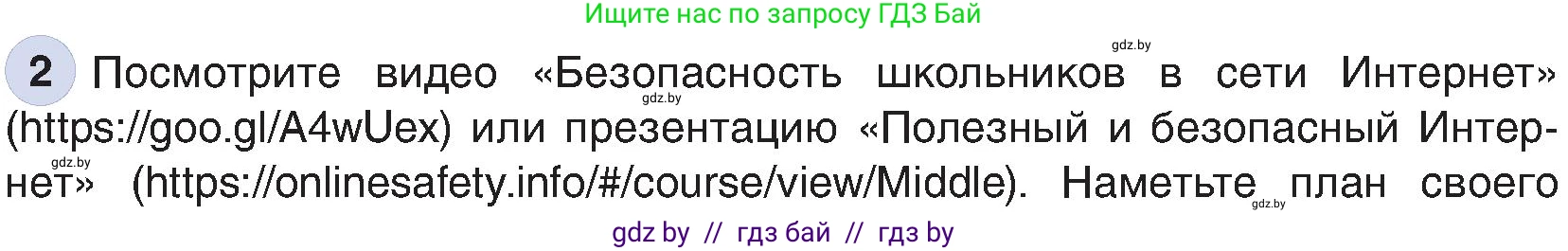 Ищите нас по запросу ГДЗ Бай

gdz.by

2 Посмотрите видео «Безопасность школьников в сети Интернет» (https://goo.gl/A4wUex) или презентацию «Полезный и безопасный Интернет» (https://onlinesafety.info/#/course/view/Middle). Наметьте план своего

gdz.by gdz.by gdz.by

gdz by // гдз бай // гдз by